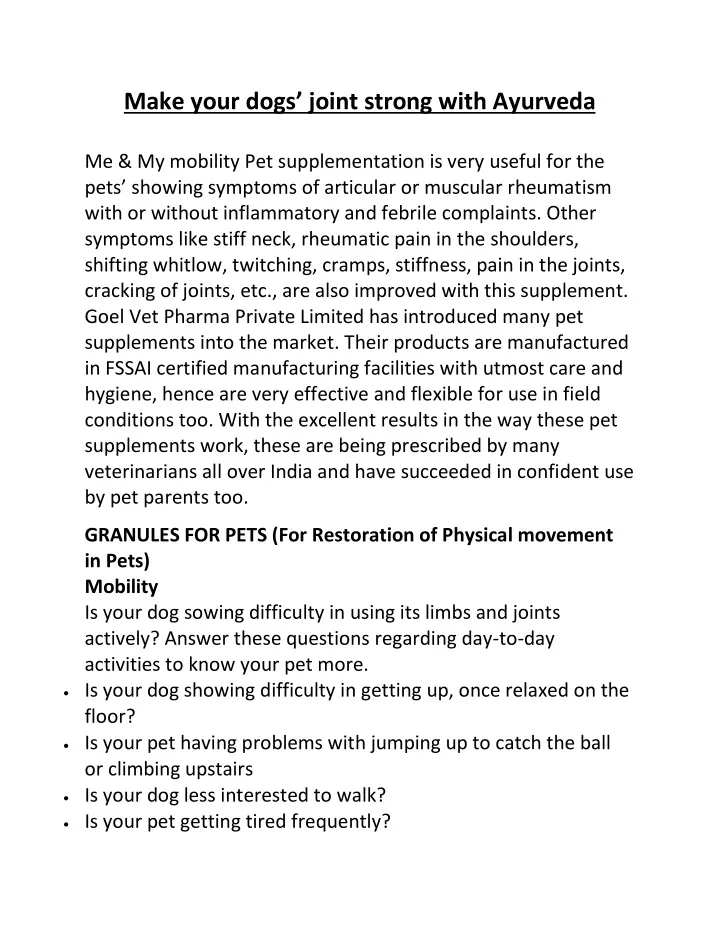 Make your dogs' joint strong with Ayurveda

Me & My mobility Pet supplementation is very useful for the pets' showing symptoms of articular or muscular rheumatism with or without inflammatory and febrile complaints. Other symptoms like stiff neck, rheumatic pain in the shoulders, shifting whitlow, twitching, cramps, stiffness, pain in the joints, cracking of joints, etc., are also improved with this supplement. Goel Vet Pharma Private Limited has introduced many pet supplements into the market. Their products are manufactured in FSSAI certified manufacturing facilities with utmost care and hygiene, hence are very effective and flexible for use in field conditions too. With the excellent results in the way these pet supplements work, these are being prescribed by many veterinarians all over India and have succeeded in confident use by pet parents too.

GRANULES FOR PETS (For Restoration of Physical movement in Pets)
Mobility
Is your dog sowing difficulty in using its limbs and joints actively? Answer these questions regarding day-to-day activities to know your pet more.
• Is your dog showing difficulty in getting up, once relaxed on the floor?
• Is your pet having problems with jumping up to catch the ball or climbing upstairs
• Is your dog less interested to walk?
• Is your pet getting tired frequently?